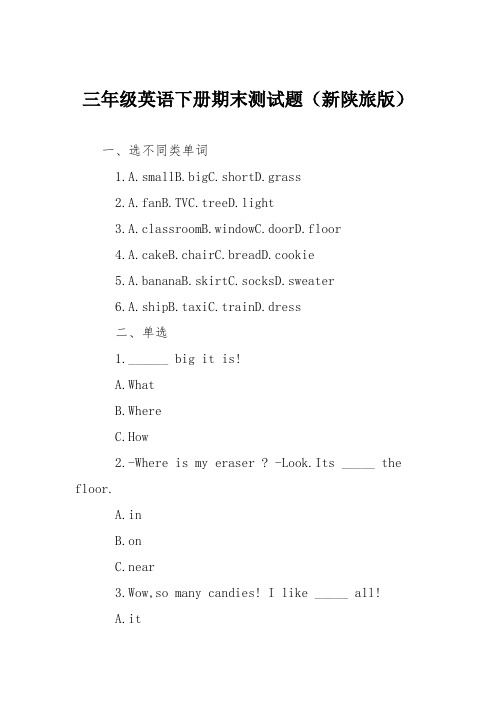 三年级英语下册期末测试题（新陕旅版）

一、选不同类单词

1.A.smallB.bigC.shortD.grass

2.A.fanB.TVC.treeD.light

3.A.classroomB.windowC.doorD.floor

4.A.cakeB.chairC.breadD.cookie

5.A.bananaB.skirtC.socksD.sweater

6.A.shipB.taxiC.trainD.dress

二、单选

1.______ big it is!

A.What

B.Where

C.How

2.-Where is my eraser ? -Look.Its _____ the floor.

A.in

B.on

C.near

3.Wow,so many candies! I like _____ all!

A.it